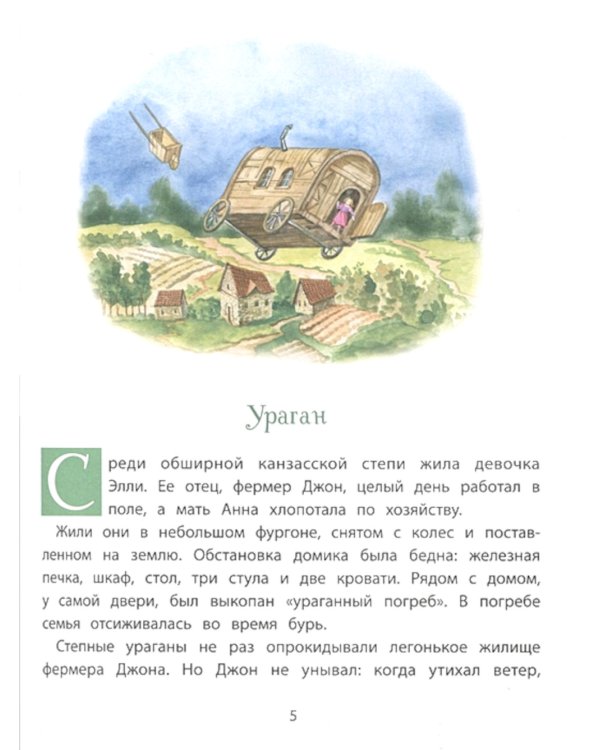 Ураган

Среди обширной канзасской степи жила девочка Элли. Ее отец, фермер Джон, целый день работал в поле, а мать Анна хлопотала по хозяйству.

Жили они в небольшом фургоне, снятом с колес и поставленном на землю. Обстановка домика была бедна: железная печка, шкаф, стол, три стула и две кровати. Рядом с домом, у самой двери, был выкопан «ураганный погреб». В погребе семья отсиживалась во время бурь.

Степные ураганы не раз опрокидывали легонькое жилище фермера Джона. Но Джон не унывал: когда утихал ветер,

5